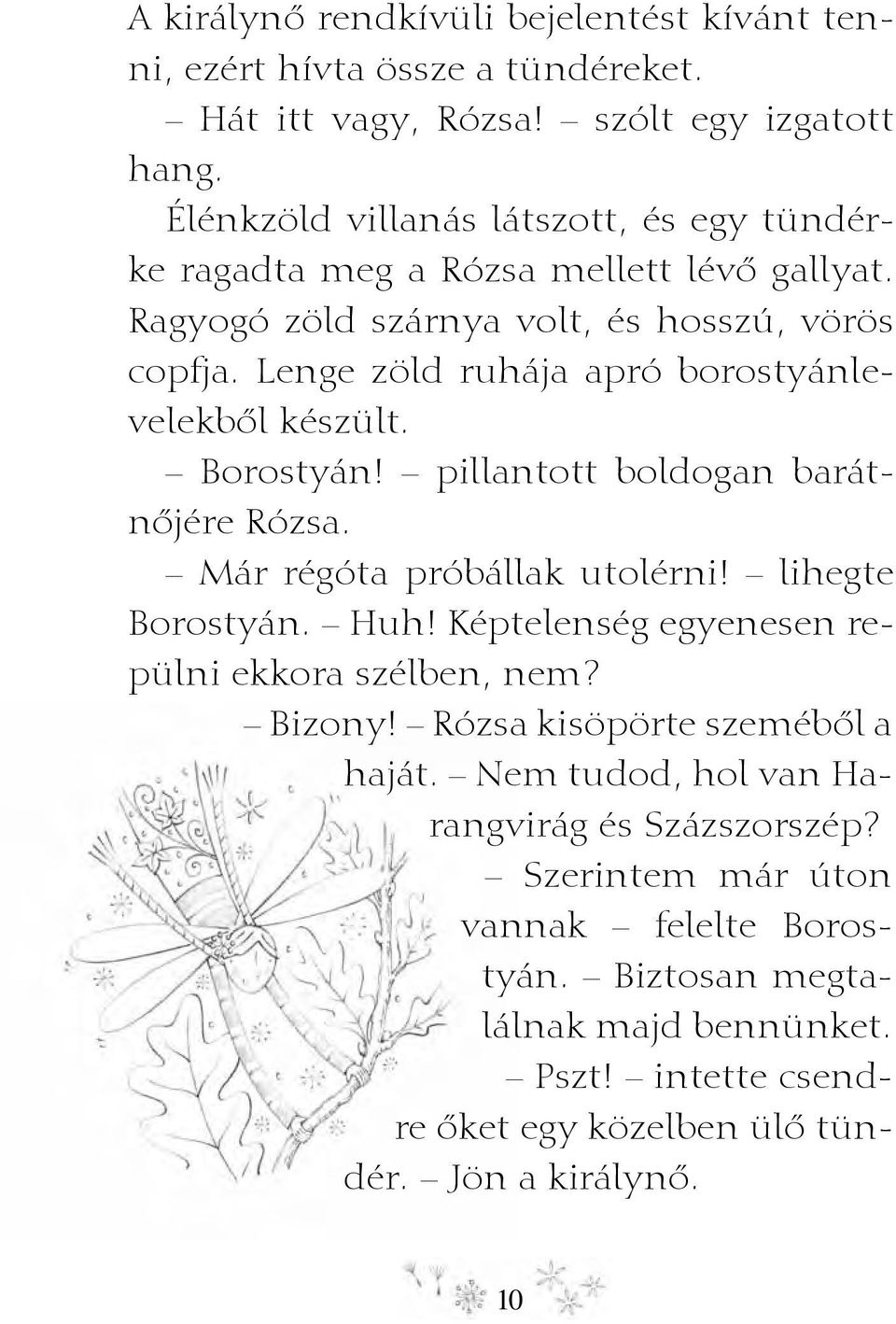 A királynő rendkívüli bejelentést kívánt tenni, ezért hívta össze a tündéreket.

– Hát itt vagy, Rózsa! – szólt egy izgatott hang.

Élénkzöld villanás látszott, és egy tündérke ragadta meg a Rózsa mellett lévő gallyat. Ragyogó zöld szárnya volt, és hosszú, vörös copfja. Lenge zöld ruhája apró borostyánlevelekből készült.

– Borostyán! – pillantott boldogan barátnőjére Rózsa.

– Már régóta próbállak utolérni! – lihegte Borostyán. – Huh! Képtelenség egyenesen repülni ekkora szélben, nem?

– Bizony! – Rózsa kisöpörte szeméből a haját. – Nem tudod, hol van Harangvirág és Százszorszép?

– Szerintem már úton vannak – felelte Borostyán. – Biztosan megtalálnak majd bennünket.

– Pszt! – intette csendre őket egy közelben ülő tündér. – Jön a királynő.

10